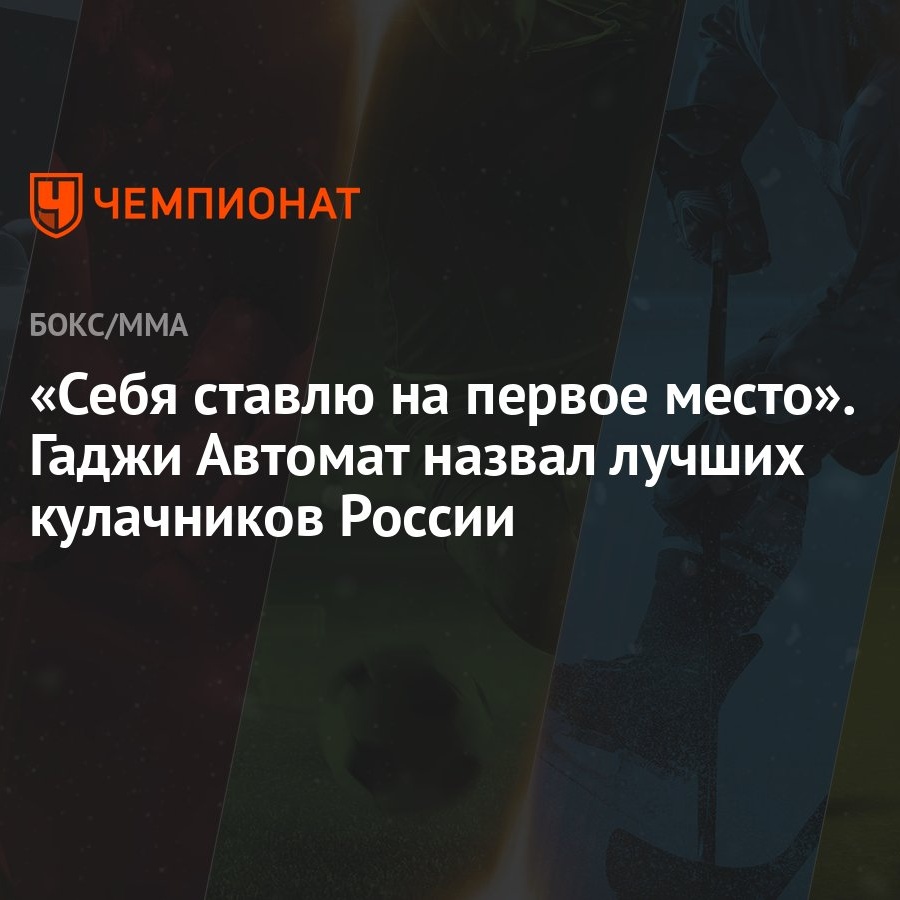 ЧЕМПИОНАТ

БОКС/ММА

«Себя ставлю на первое место». Гаджи Автомат назвал лучших кулачников России